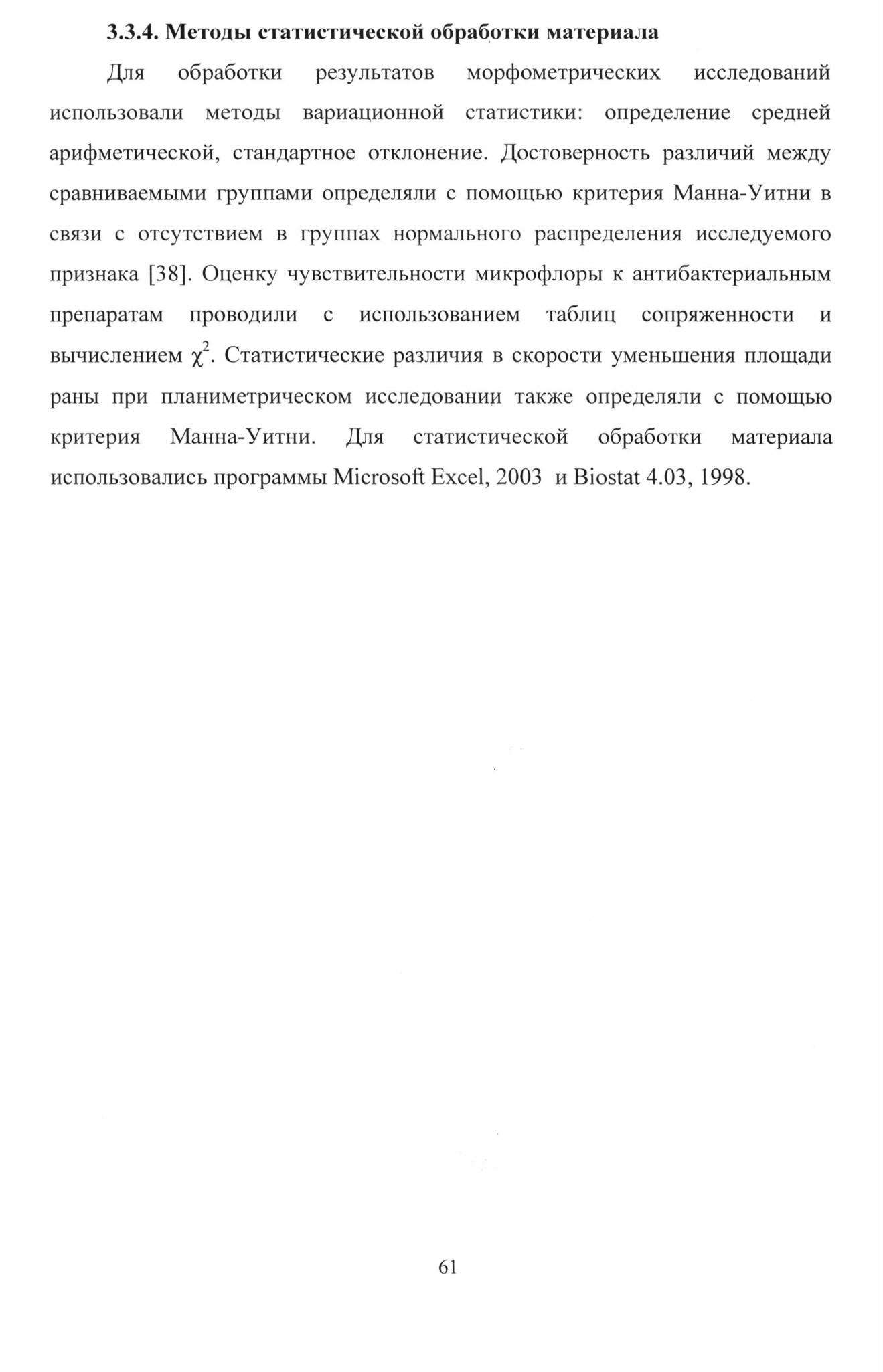 3.3.4. Методы статистической обработки материала

Для обработки результатов морфометрических исследований использовали методы вариационной статистики: определение средней арифметической, стандартное отклонение. Достоверность различий между сравниваемыми группами определяли с помощью критерия Манна-Уитни в связи с отсутствием в группах нормального распределения исследуемого признака [38]. Оценку чувствительности микрофлоры к антибактериальным препаратам проводили с использованием таблиц сопряженности и вычислением $\chi^2$. Статистические различия в скорости уменьшения площади раны при планиметрическом исследовании также определяли с помощью критерия Манна-Уитни. Для статистической обработки материала использовались программы Microsoft Excel, 2003 и Biostat 4.03, 1998.

61